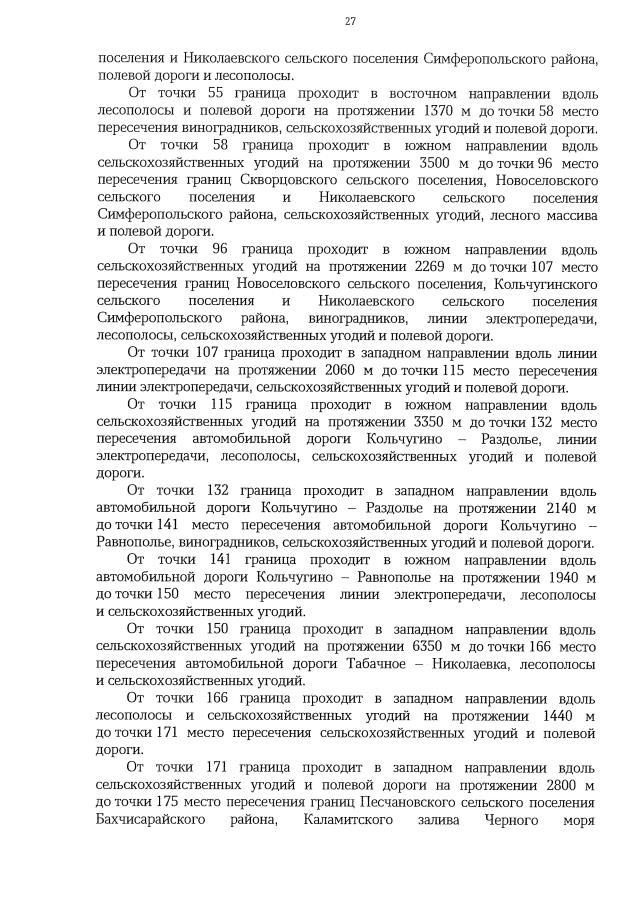 27

поселения и Николаевского сельского поселения Симферопольского района, полевой дороги и лесополосы.

От точки 55 граница проходит в восточном направлении вдоль лесополосы и полевой дороги на протяжении 1370 м до точки 58 место пересечения виноградников, сельскохозяйственных угодий и полевой дороги.

От точки 58 граница проходит в южном направлении вдоль сельскохозяйственных угодий на протяжении 3500 м до точки 96 место пересечения границ Скворцовского сельского поселения, Новоселовского сельского поселения и Николаевского сельского поселения Симферопольского района, сельскохозяйственных угодий, лесного массива и полевой дороги.

От точки 96 граница проходит в южном направлении вдоль сельскохозяйственных угодий на протяжении 2269 м до точки 107 место пересечения границ Новоселовского сельского поселения, Кольчугинского сельского поселения и Николаевского сельского поселения Симферопольского района, виноградников, линии электропередачи, лесополосы, сельскохозяйственных угодий и полевой дороги.

От точки 107 граница проходит в западном направлении вдоль линии электропередачи на протяжении 2060 м до точки 115 место пересечения линии электропередачи, сельскохозяйственных угодий и полевой дороги.

От точки 115 граница проходит в южном направлении вдоль сельскохозяйственных угодий на протяжении 3350 м до точки 132 место пересечения автомобильной дороги Кольчугино – Раздолье, линии электропередачи, лесополосы, сельскохозяйственных угодий и полевой дороги.

От точки 132 граница проходит в западном направлении вдоль автомобильной дороги Кольчугино – Раздолье на протяжении 2140 м до точки 141 место пересечения автомобильной дороги Кольчугино – Равнополье, виноградников, сельскохозяйственных угодий и полевой дороги.

От точки 141 граница проходит в южном направлении вдоль автомобильной дороги Кольчугино – Равнополье на протяжении 1940 м до точки 150 место пересечения линии электропередачи, лесополосы и сельскохозяйственных угодий.

От точки 150 граница проходит в западном направлении вдоль сельскохозяйственных угодий на протяжении 6350 м до точки 166 место пересечения автомобильной дороги Табачное – Николаевка, лесополосы и сельскохозяйственных угодий.

От точки 166 граница проходит в западном направлении вдоль лесополосы и сельскохозяйственных угодий на протяжении 1440 м до точки 171 место пересечения сельскохозяйственных угодий и полевой дороги.

От точки 171 граница проходит в западном направлении вдоль сельскохозяйственных угодий и полевой дороги на протяжении 2800 м до точки 175 место пересечения границ Песчановского сельского поселения Бахчисарайского района, Каламитского залива Черного моря